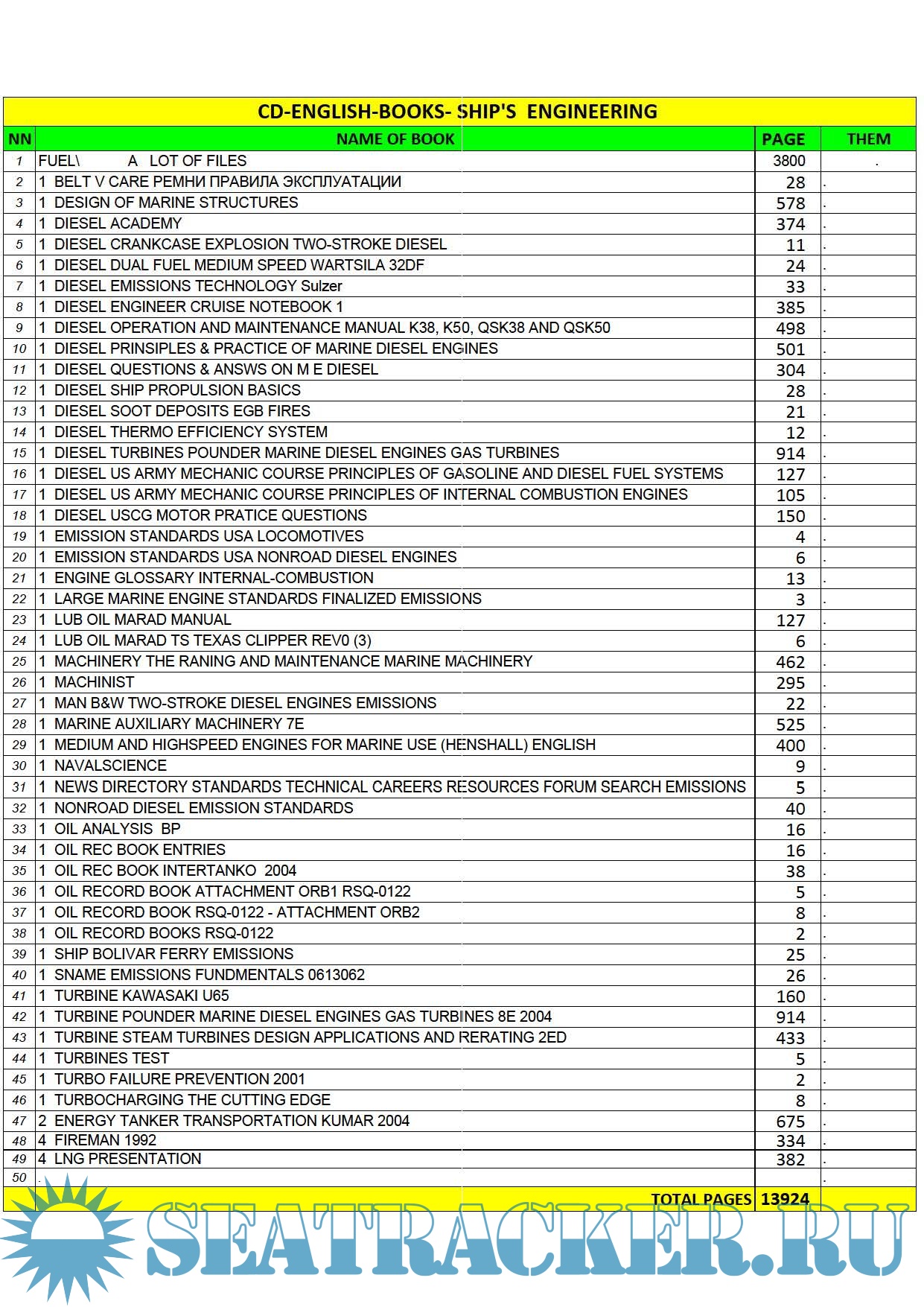 CD-ENGLISH-BOOKS- SHIP'S ENGINEERING

| NN | NAME OF BOOK | PAGE | THEM |
|---|---|---|---|
| 1 | FUEL\ A LOT OF FILES | 3800 | . |
| 2 | 1 BELT V CARE РЕМНИ ПРАВИЛА ЭКСПЛУАТАЦИИ | 28 | . |
| 3 | 1 DESIGN OF MARINE STRUCTURES | 578 | . |
| 4 | 1 DIESEL ACADEMY | 374 | . |
| 5 | 1 DIESEL CRANKCASE EXPLOSION TWO-STROKE DIESEL | 11 | . |
| 6 | 1 DIESEL DUAL FUEL MEDIUM SPEED WARTSILA 32DF | 24 | . |
| 7 | 1 DIESEL EMISSIONS TECHNOLOGY Sulzer | 33 | . |
| 8 | 1 DIESEL ENGINEER CRUISE NOTEBOOK 1 | 385 | . |
| 9 | 1 DIESEL OPERATION AND MAINTENANCE MANUAL K38, K50, QSK38 AND QSK50 | 498 | . |
| 10 | 1 DIESEL PRINSIPLES & PRACTICE OF MARINE DIESEL ENGINES | 501 | . |
| 11 | 1 DIESEL QUESTIONS & ANSWS ON M E DIESEL | 304 | . |
| 12 | 1 DIESEL SHIP PROPULSION BASICS | 28 | . |
| 13 | 1 DIESEL SOOT DEPOSITS EGB FIRES | 21 | . |
| 14 | 1 DIESEL THERMO EFFICIENCY SYSTEM | 12 | . |
| 15 | 1 DIESEL TURBINES POUNDER MARINE DIESEL ENGINES GAS TURBINES | 914 | . |
| 16 | 1 DIESEL US ARMY MECHANIC COURSE PRINCIPLES OF GASOLINE AND DIESEL FUEL SYSTEMS | 127 | . |
| 17 | 1 DIESEL US ARMY MECHANIC COURSE PRINCIPLES OF INTERNAL COMBUSTION ENGINES | 105 | . |
| 18 | 1 DIESEL USCG MOTOR PRATICE QUESTIONS | 150 | . |
| 19 | 1 EMISSION STANDARDS USA LOCOMOTIVES | 4 | . |
| 20 | 1 EMISSION STANDARDS USA NONROAD DIESEL ENGINES | 6 | . |
| 21 | 1 ENGINE GLOSSARY INTERNAL-COMBUSTION | 13 | . |
| 22 | 1 LARGE MARINE ENGINE STANDARDS FINALIZED EMISSIONS | 3 | . |
| 23 | 1 LUB OIL MARAD MANUAL | 127 | . |
| 24 | 1 LUB OIL MARAD TS TEXAS CLIPPER REV0 (3) | 6 | . |
| 25 | 1 MACHINERY THE RANING AND MAINTENANCE MARINE MACHINERY | 462 | . |
| 26 | 1 MACHINIST | 295 | . |
| 27 | 1 MAN B&W TWO-STROKE DIESEL ENGINES EMISSIONS | 22 | . |
| 28 | 1 MARINE AUXILIARY MACHINERY 7E | 525 | . |
| 29 | 1 MEDIUM AND HIGHSPEED ENGINES FOR MARINE USE (HENSHALL) ENGLISH | 400 | . |
| 30 | 1 NAVALSCIENCE | 9 | . |
| 31 | 1 NEWS DIRECTORY STANDARDS TECHNICAL CAREERS RESOURCES FORUM SEARCH EMISSIONS | 5 | . |
| 32 | 1 NONROAD DIESEL EMISSION STANDARDS | 40 | . |
| 33 | 1 OIL ANALYSIS BP | 16 | . |
| 34 | 1 OIL REC BOOK ENTRIES | 16 | . |
| 35 | 1 OIL REC BOOK INTERTANKO 2004 | 38 | . |
| 36 | 1 OIL RECORD BOOK ATTACHMENT ORB1 RSQ-0122 | 5 | . |
| 37 | 1 OIL RECORD BOOK RSQ-0122 - ATTACHMENT ORB2 | 8 | . |
| 38 | 1 OIL RECORD BOOKS RSQ-0122 | 2 | . |
| 39 | 1 SHIP BOLIVAR FERRY EMISSIONS | 25 | . |
| 40 | 1 SNAME EMISSIONS FUNDMENTALS 0613062 | 26 | . |
| 41 | 1 TURBINE KAWASAKI U65 | 160 | . |
| 42 | 1 TURBINE POUNDER MARINE DIESEL ENGINES GAS TURBINES 8E 2004 | 914 | . |
| 43 | 1 TURBINE STEAM TURBINES DESIGN APPLICATIONS AND RERATING 2ED | 433 | . |
| 44 | 1 TURBINES TEST | 5 | . |
| 45 | 1 TURBO FAILURE PREVENTION 2001 | 2 | . |
| 46 | 1 TURBOCHARGING THE CUTTING EDGE | 8 | . |
| 47 | 2 ENERGY TANKER TRANSPORTATION KUMAR 2004 | 675 | . |
| 48 | 4 FIREMAN 1992 | 334 | . |
| 49 | 4 LNG PRESENTATION | 382 | . |
| 50 | . | | . |
| | TOTAL PAGES | 13924 | |

SEATRACKER.RU